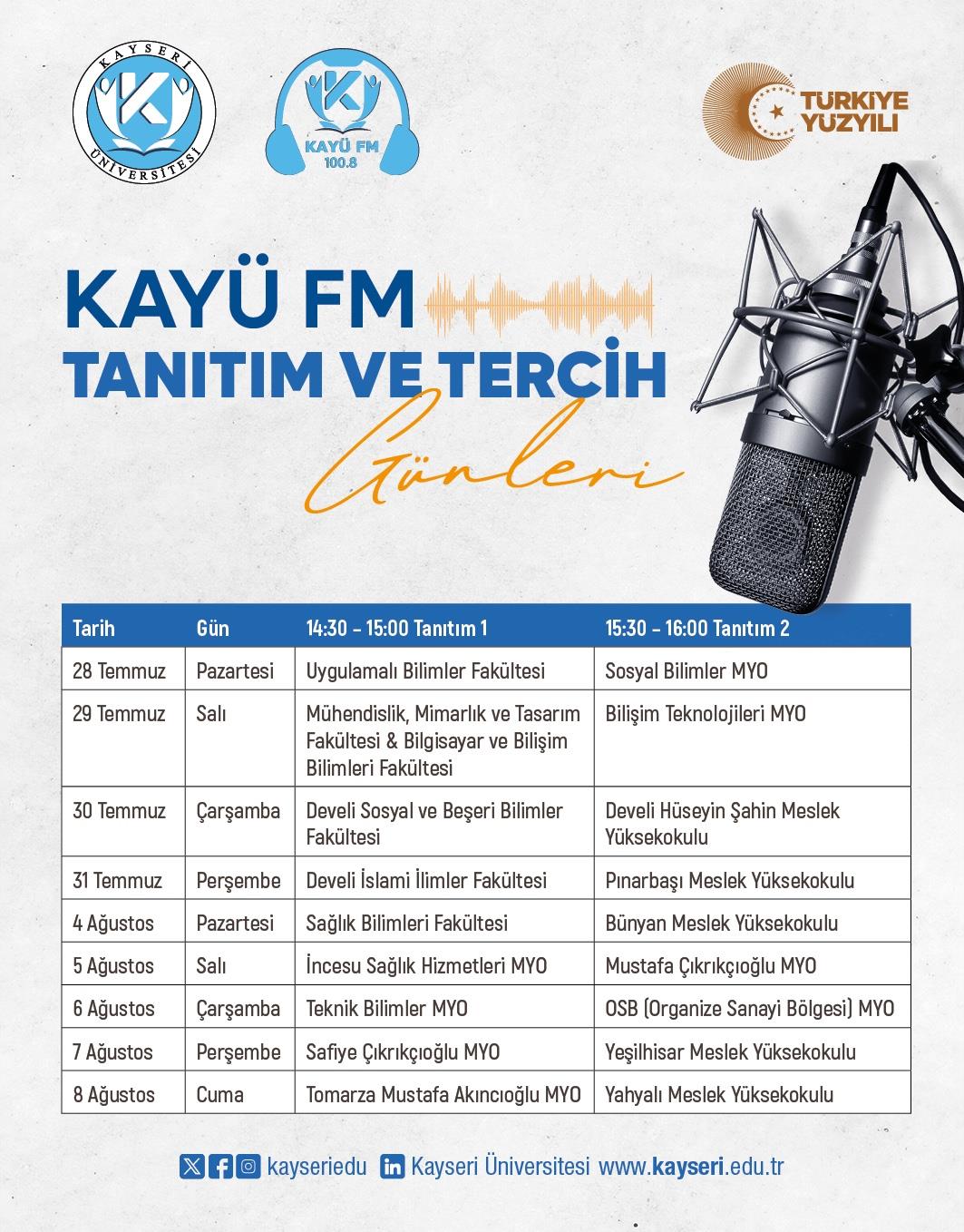 KAYSERİ ÜNİVERSİTESİ

KAYÜ FM 100.8

TÜRKİYE YÜZYILI

KAYÜ FM
TANITIM VE TERCİH
Günleri

| Tarih | Gün | 14:30 - 15:00 Tanıtım 1 | 15:30 - 16:00 Tanıtım 2 |
|---|---|---|---|
| 28 Temmuz | Pazartesi | Uygulamalı Bilimler Fakültesi | Sosyal Bilimler MYO |
| 29 Temmuz | Salı | Mühendislik, Mimarlık ve Tasarım Fakültesi & Bilgisayar ve Bilişim Bilimleri Fakültesi | Bilişim Teknolojileri MYO |
| 30 Temmuz | Çarşamba | Develi Sosyal ve Beşeri Bilimler Fakültesi | Develi Hüseyin Şahin Meslek Yüksekokulu |
| 31 Temmuz | Perşembe | Develi İslami İlimler Fakültesi | Pınarbaşı Meslek Yüksekokulu |
| 4 Ağustos | Pazartesi | Sağlık Bilimleri Fakültesi | Bünyan Meslek Yüksekokulu |
| 5 Ağustos | Salı | İncesu Sağlık Hizmetleri MYO | Mustafa Çıkrıkçıoğlu MYO |
| 6 Ağustos | Çarşamba | Teknik Bilimler MYO | OSB (Organize Sanayi Bölgesi) MYO |
| 7 Ağustos | Perşembe | Safiye Çıkrıkçıoğlu MYO | Yeşilhisar Meslek Yüksekokulu |
| 8 Ağustos | Cuma | Tomarza Mustafa Akıncıoğlu MYO | Yahyalı Meslek Yüksekokulu |

kayseriedu Kayseri Üniversitesi www.kayseri.edu.tr